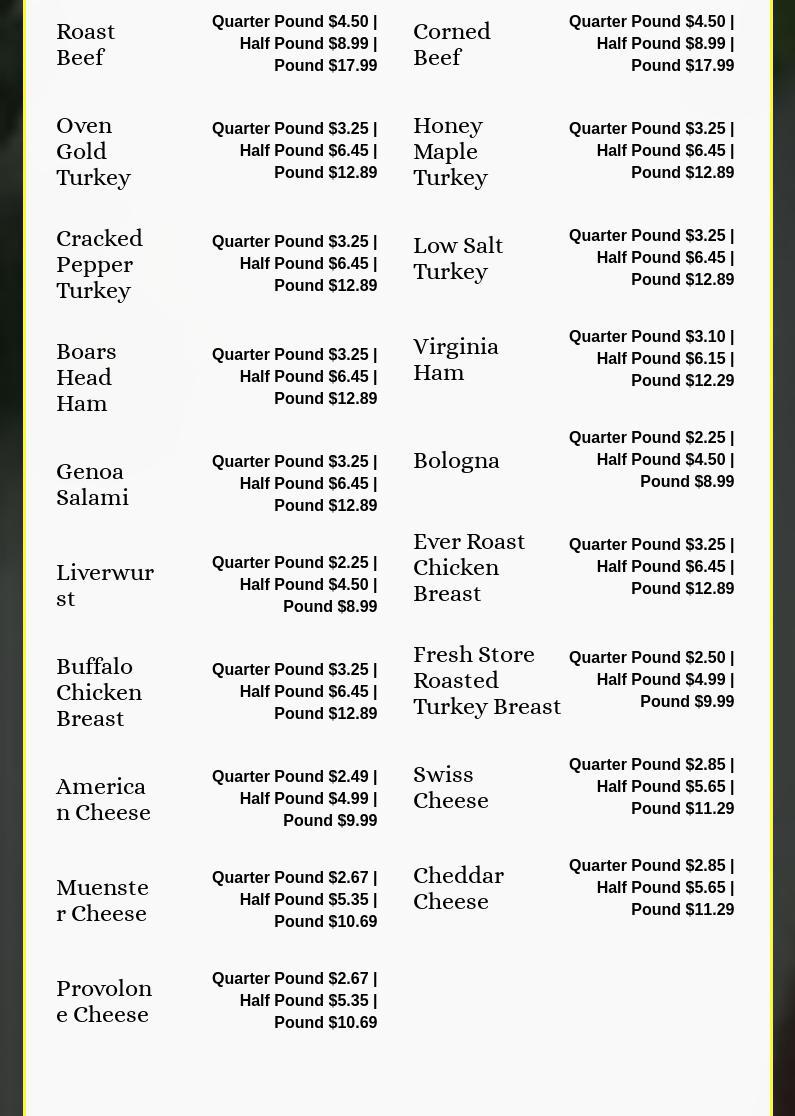 Roast Beef
Quarter Pound $4.50 | Half Pound $8.99 | Pound $17.99

Oven Gold Turkey
Quarter Pound $3.25 | Half Pound $6.45 | Pound $12.89

Cracked Pepper Turkey
Quarter Pound $3.25 | Half Pound $6.45 | Pound $12.89

Boars Head Ham
Quarter Pound $3.25 | Half Pound $6.45 | Pound $12.89

Genoa Salami
Quarter Pound $3.25 | Half Pound $6.45 | Pound $12.89

Liverwurst
Quarter Pound $2.25 | Half Pound $4.50 | Pound $8.99

Buffalo Chicken Breast
Quarter Pound $3.25 | Half Pound $6.45 | Pound $12.89

American Cheese
Quarter Pound $2.49 | Half Pound $4.99 | Pound $9.99

Muenster Cheese
Quarter Pound $2.67 | Half Pound $5.35 | Pound $10.69

Provolone Cheese
Quarter Pound $2.67 | Half Pound $5.35 | Pound $10.69

Corned Beef
Quarter Pound $4.50 | Half Pound $8.99 | Pound $17.99

Honey Maple Turkey
Quarter Pound $3.25 | Half Pound $6.45 | Pound $12.89

Low Salt Turkey
Quarter Pound $3.25 | Half Pound $6.45 | Pound $12.89

Virginia Ham
Quarter Pound $3.10 | Half Pound $6.15 | Pound $12.29

Bologna
Quarter Pound $2.25 | Half Pound $4.50 | Pound $8.99

Ever Roast Chicken Breast
Quarter Pound $3.25 | Half Pound $6.45 | Pound $12.89

Fresh Store Roasted Turkey Breast
Quarter Pound $2.50 | Half Pound $4.99 | Pound $9.99

Swiss Cheese
Quarter Pound $2.85 | Half Pound $5.65 | Pound $11.29

Cheddar Cheese
Quarter Pound $2.85 | Half Pound $5.65 | Pound $11.29